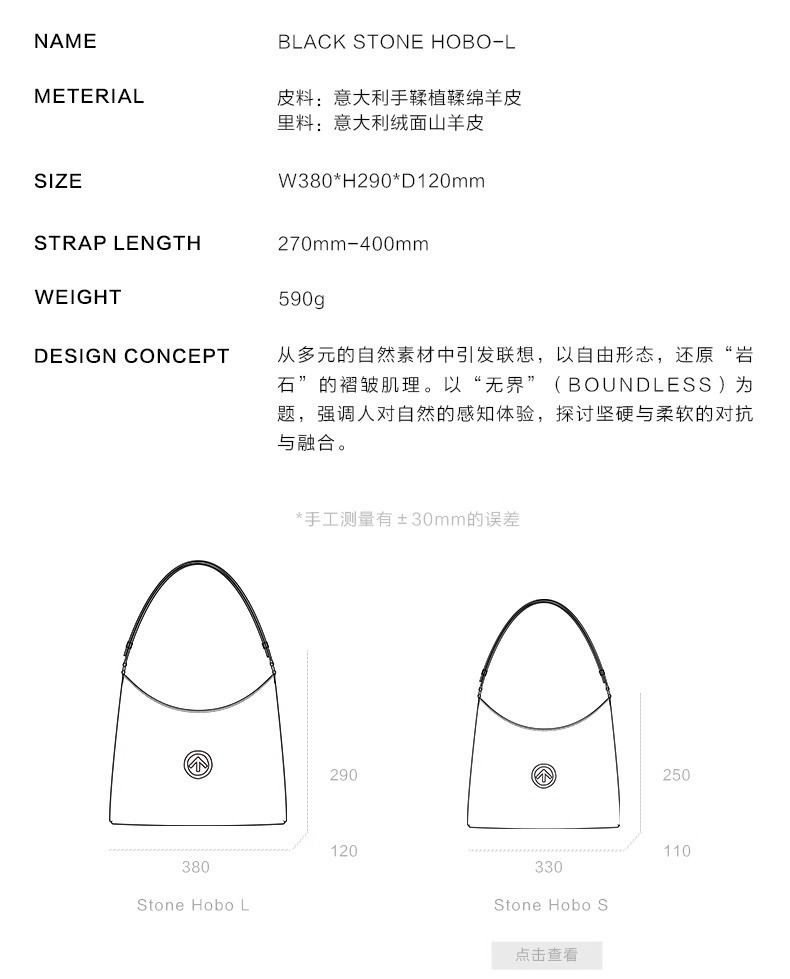 NAME
BLACK STONE HOBO-L

METERIAL
皮料：意大利手鞣植鞣绵羊皮
里料：意大利绒面山羊皮

SIZE
W380*H290*D120mm

STRAP LENGTH
270mm-400mm

WEIGHT
590g

DESIGN CONCEPT
从多元的自然素材中引发联想，以自由形态，还原“岩石”的褶皱肌理。以“无界”（BOUNDLESS）为题，强调人对自然的感知体验，探讨坚硬与柔软的对抗与融合。

*手工测量有±30mm的误差

290
120
380
Stone Hobo L

250
110
330
Stone Hobo S

点击查看